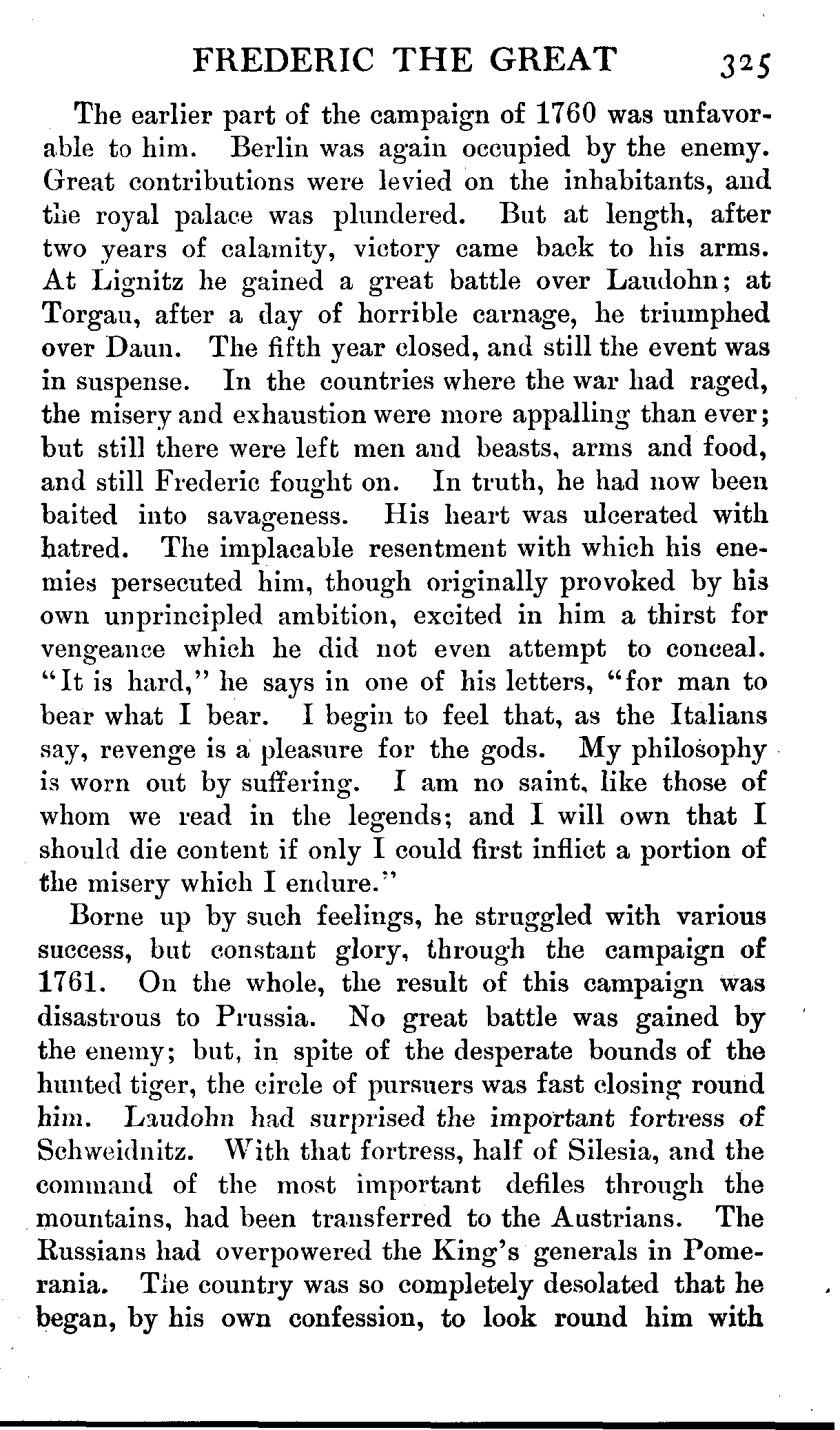 FREDERIC THE GREAT 325

The earlier part of the campaign of 1760 was unfavorable to him. Berlin was again occupied by the enemy. Great contributions were levied on the inhabitants, and the royal palace was plundered. But at length, after two years of calamity, victory came back to his arms. At Lignitz he gained a great battle over Laudohn; at Torgau, after a day of horrible carnage, he triumphed over Daun. The fifth year closed, and still the event was in suspense. In the countries where the war had raged, the misery and exhaustion were more appalling than ever; but still there were left men and beasts, arms and food, and still Frederic fought on. In truth, he had now been baited into savageness. His heart was ulcerated with hatred. The implacable resentment with which his enemies persecuted him, though originally provoked by his own unprincipled ambition, excited in him a thirst for vengeance which he did not even attempt to conceal. "It is hard," he says in one of his letters, "for man to bear what I bear. I begin to feel that, as the Italians say, revenge is a pleasure for the gods. My philosophy is worn out by suffering. I am no saint, like those of whom we read in the legends; and I will own that I should die content if only I could first inflict a portion of the misery which I endure."

Borne up by such feelings, he struggled with various success, but constant glory, through the campaign of 1761. On the whole, the result of this campaign was disastrous to Prussia. No great battle was gained by the enemy; but, in spite of the desperate bounds of the hunted tiger, the circle of pursuers was fast closing round him. Laudohn had surprised the important fortress of Schweidnitz. With that fortress, half of Silesia, and the command of the most important defiles through the mountains, had been transferred to the Austrians. The Russians had overpowered the King's generals in Pomerania. The country was so completely desolated that he began, by his own confession, to look round him with